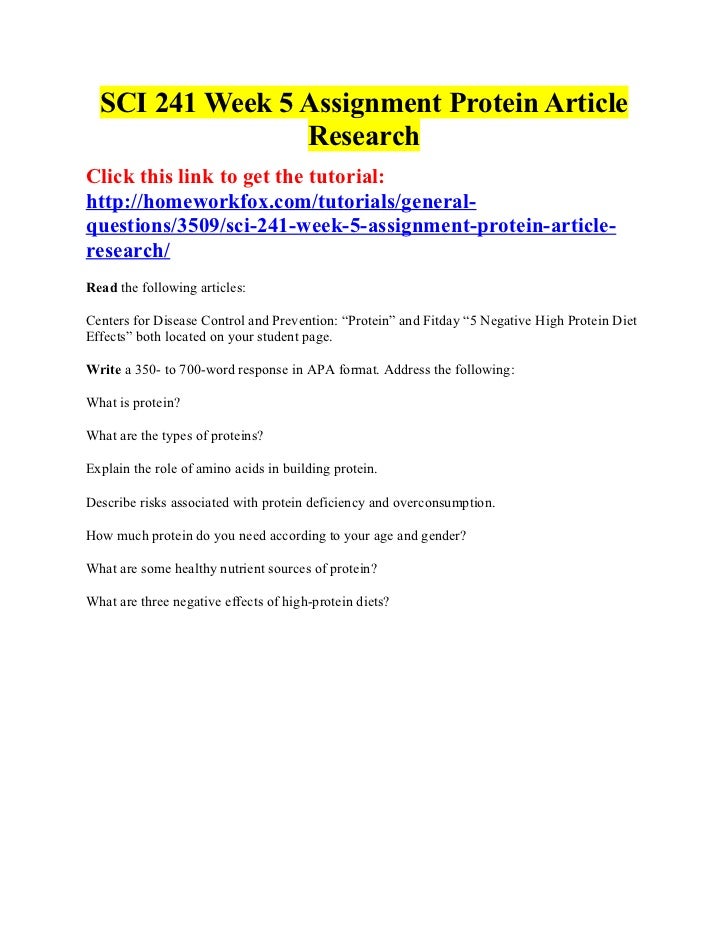 SCI 241 Week 5 Assignment Protein Article Research

Click this link to get the tutorial: http://homeworkfox.com/tutorials/general-questions/3509/sci-241-week-5-assignment-protein-article-research/

Read the following articles:

Centers for Disease Control and Prevention: "Protein" and Fitday "5 Negative High Protein Diet Effects" both located on your student page.

Write a 350- to 700-word response in APA format. Address the following:

What is protein?

What are the types of proteins?

Explain the role of amino acids in building protein.

Describe risks associated with protein deficiency and overconsumption.

How much protein do you need according to your age and gender?

What are some healthy nutrient sources of protein?

What are three negative effects of high-protein diets?